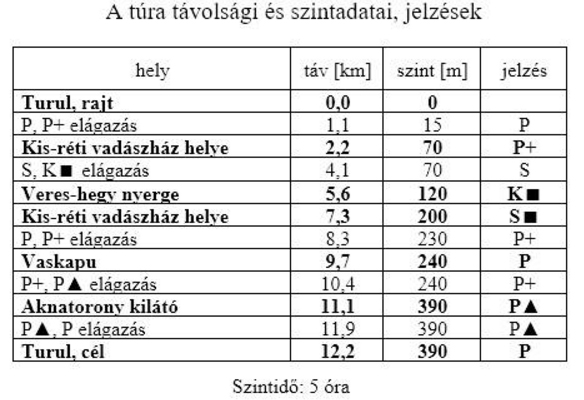 A túra távolsági és szintadatai, jelzések

| hely | táv [km] | szint [m] | jelzés |
|---|---|---|---|
| **Turul, rajt** | **0,0** | **0** | |
| P, P+ elágazás | 1,1 | 15 | P |
| **Kis-réti vadászház helye** | **2,2** | **70** | **P+** |
| S, K■ elágazás | 4,1 | 70 | S |
| **Veres-hegy nyerge** | **5,6** | **120** | **K■** |
| **Kis-réti vadászház helye** | **7,3** | **200** | **S■** |
| P, P+ elágazás | 8,3 | 230 | P+ |
| **Vaskapu** | **9,7** | **240** | **P** |
| P+, P▲ elágazás | 10,4 | 240 | P+ |
| **Aknatorony kilátó** | **11,1** | **390** | **P▲** |
| P▲, P elágazás | 11,9 | 390 | P▲ |
| **Turul, cél** | **12,2** | **390** | **P** |

Szintidő: 5 óra